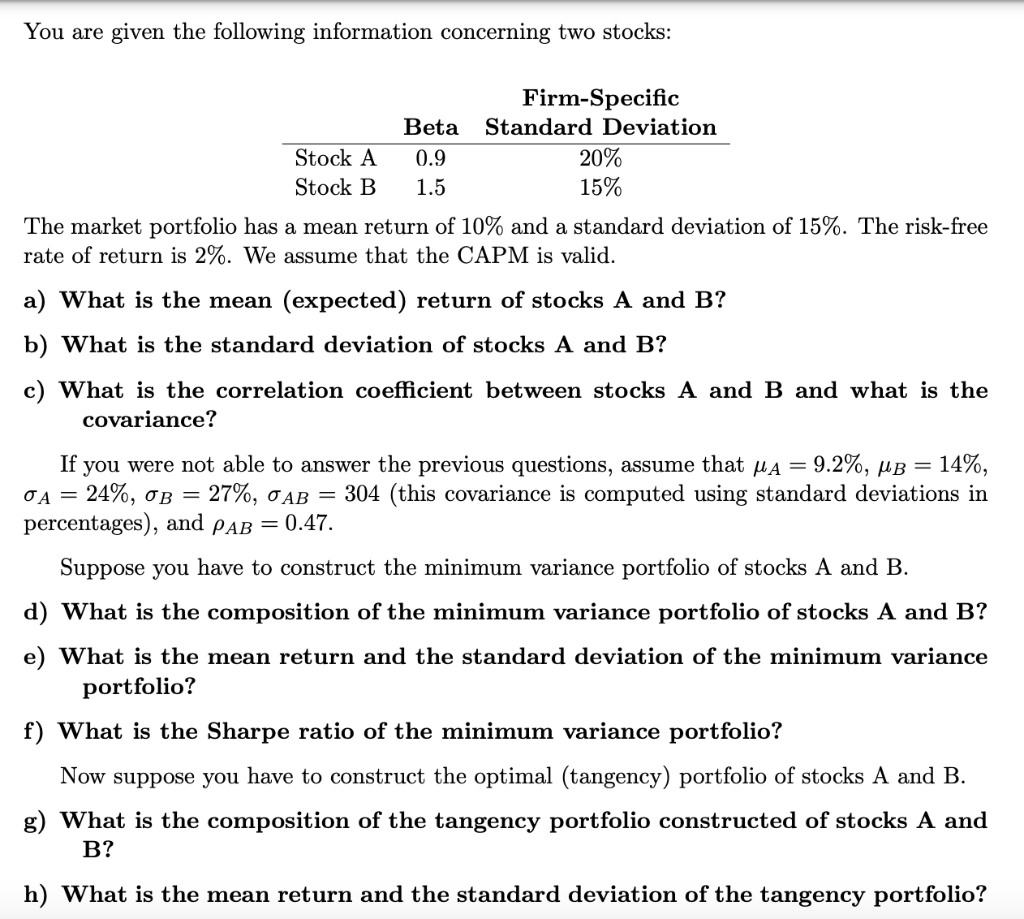 You are given the following information concerning two stocks:

| | Beta | Firm-Specific Standard Deviation |
|---|---|---|
| Stock A | 0.9 | 20% |
| Stock B | 1.5 | 15% |

The market portfolio has a mean return of 10% and a standard deviation of 15%. The risk-free rate of return is 2%. We assume that the CAPM is valid.

a) What is the mean (expected) return of stocks A and B?

b) What is the standard deviation of stocks A and B?

c) What is the correlation coefficient between stocks A and B and what is the covariance?

If you were not able to answer the previous questions, assume that $\mu_A = 9.2\%$, $\mu_B = 14\%$, $\sigma_A = 24\%$, $\sigma_B = 27\%$, $\sigma_{AB} = 304$ (this covariance is computed using standard deviations in percentages), and $\rho_{AB} = 0.47$.

Suppose you have to construct the minimum variance portfolio of stocks A and B.

d) What is the composition of the minimum variance portfolio of stocks A and B?

e) What is the mean return and the standard deviation of the minimum variance portfolio?

f) What is the Sharpe ratio of the minimum variance portfolio?

Now suppose you have to construct the optimal (tangency) portfolio of stocks A and B.

g) What is the composition of the tangency portfolio constructed of stocks A and B?

h) What is the mean return and the standard deviation of the tangency portfolio?